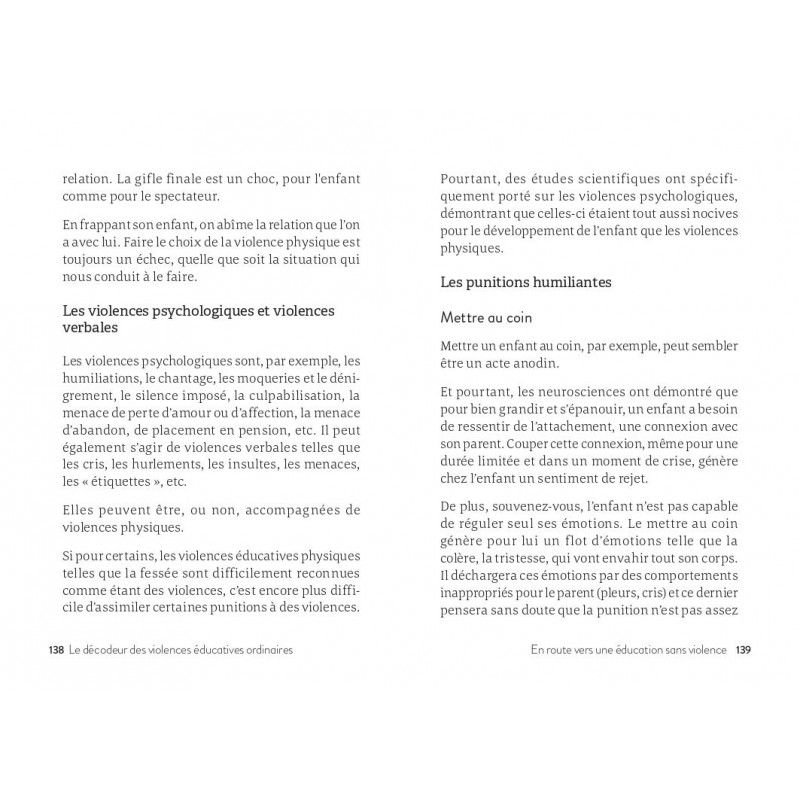 relation. La gifle finale est un choc, pour l'enfant comme pour le spectateur.

En frappant son enfant, on abîme la relation que l'on a avec lui. Faire le choix de la violence physique est toujours un échec, quelle que soit la situation qui nous conduit à le faire.

Les violences psychologiques et violences verbales

Les violences psychologiques sont, par exemple, les humiliations, le chantage, les moqueries et le dénigrement, le silence imposé, la culpabilisation, la menace de perte d'amour ou d'affection, la menace d'abandon, de placement en pension, etc. Il peut également s'agir de violences verbales telles que les cris, les hurlements, les insultes, les menaces, les « étiquettes », etc.

Elles peuvent être, ou non, accompagnées de violences physiques.

Si pour certains, les violences éducatives physiques telles que la fessée sont difficilement reconnues comme étant des violences, c'est encore plus difficile d'assimiler certaines punitions à des violences.

138 Le décodeur des violences éducatives ordinaires

Pourtant, des études scientifiques ont spécifiquement porté sur les violences psychologiques, démontrant que celles-ci étaient tout aussi nocives pour le développement de l'enfant que les violences physiques.

Les punitions humiliantes

Mettre au coin

Mettre un enfant au coin, par exemple, peut sembler être un acte anodin.

Et pourtant, les neurosciences ont démontré que pour bien grandir et s'épanouir, un enfant a besoin de ressentir de l'attachement, une connexion avec son parent. Couper cette connexion, même pour une durée limitée et dans un moment de crise, génère chez l'enfant un sentiment de rejet.

De plus, souvenez-vous, l'enfant n'est pas capable de réguler seul ses émotions. Le mettre au coin génère pour lui un flot d'émotions telle que la colère, la tristesse, qui vont envahir tout son corps. Il déchargera ces émotions par des comportements inappropriés pour le parent (pleurs, cris) et ce dernier pensera sans doute que la punition n'est pas assez

En route vers une éducation sans violence 139